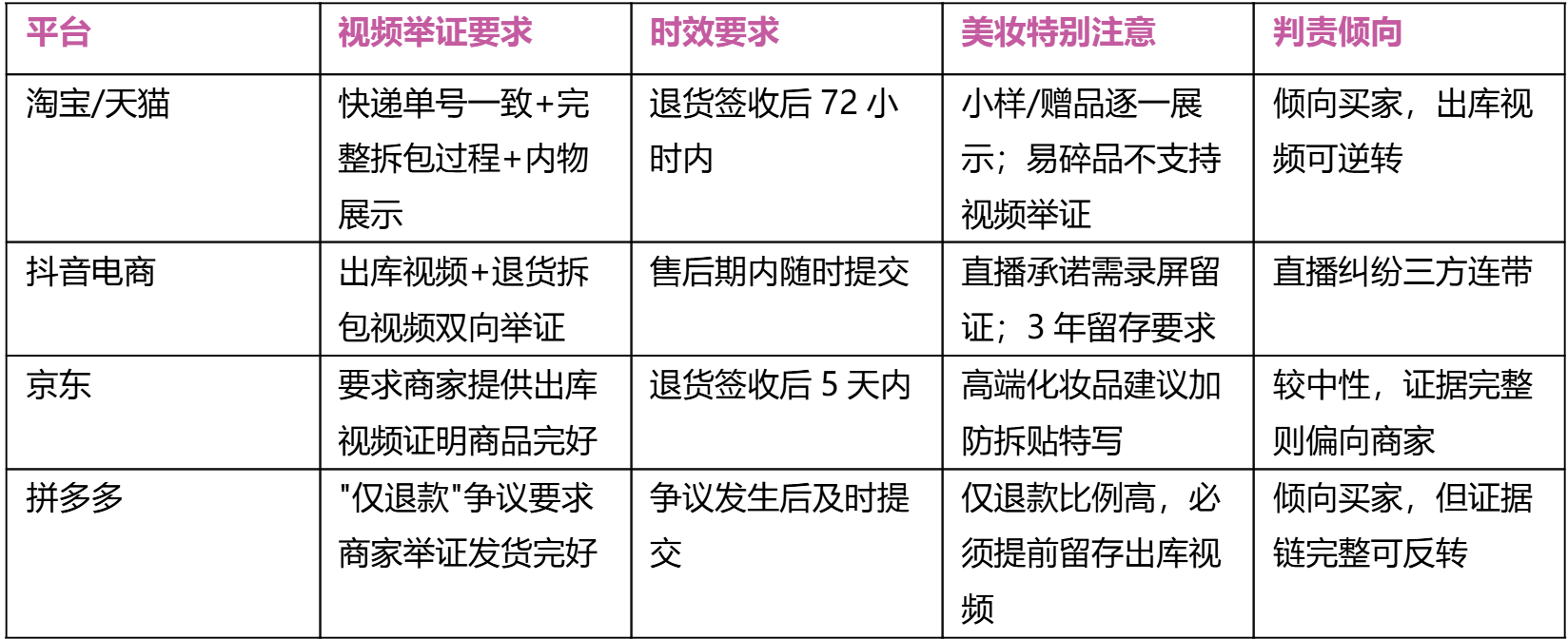 | 平台 | 视频举证要求 | 时效要求 | 美妆特别注意 | 判责倾向 |
|---|---|---|---|---|
| 淘宝/天猫 | 快递单号一致+完整拆包过程+内物展示 | 退货签收后 72 小时内 | 小样/赠品逐一展示；易碎品不支持视频举证 | 倾向买家，出库视频可逆转 |
| 抖音电商 | 出库视频+退货拆包视频双向举证 | 售后期内随时提交 | 直播承诺需录屏留证；3 年留存要求 | 直播纠纷三方连带 |
| 京东 | 要求商家提供出库视频证明商品完好 | 退货签收后 5 天内 | 高端化妆品建议加防拆贴特写 | 较中性，证据完整则偏向商家 |
| 拼多多 | "仅退款"争议要求商家举证发货完好 | 争议发生后及时提交 | 仅退款比例高，必须提前留存出库视频 | 倾向买家，但证据链完整可反转 |